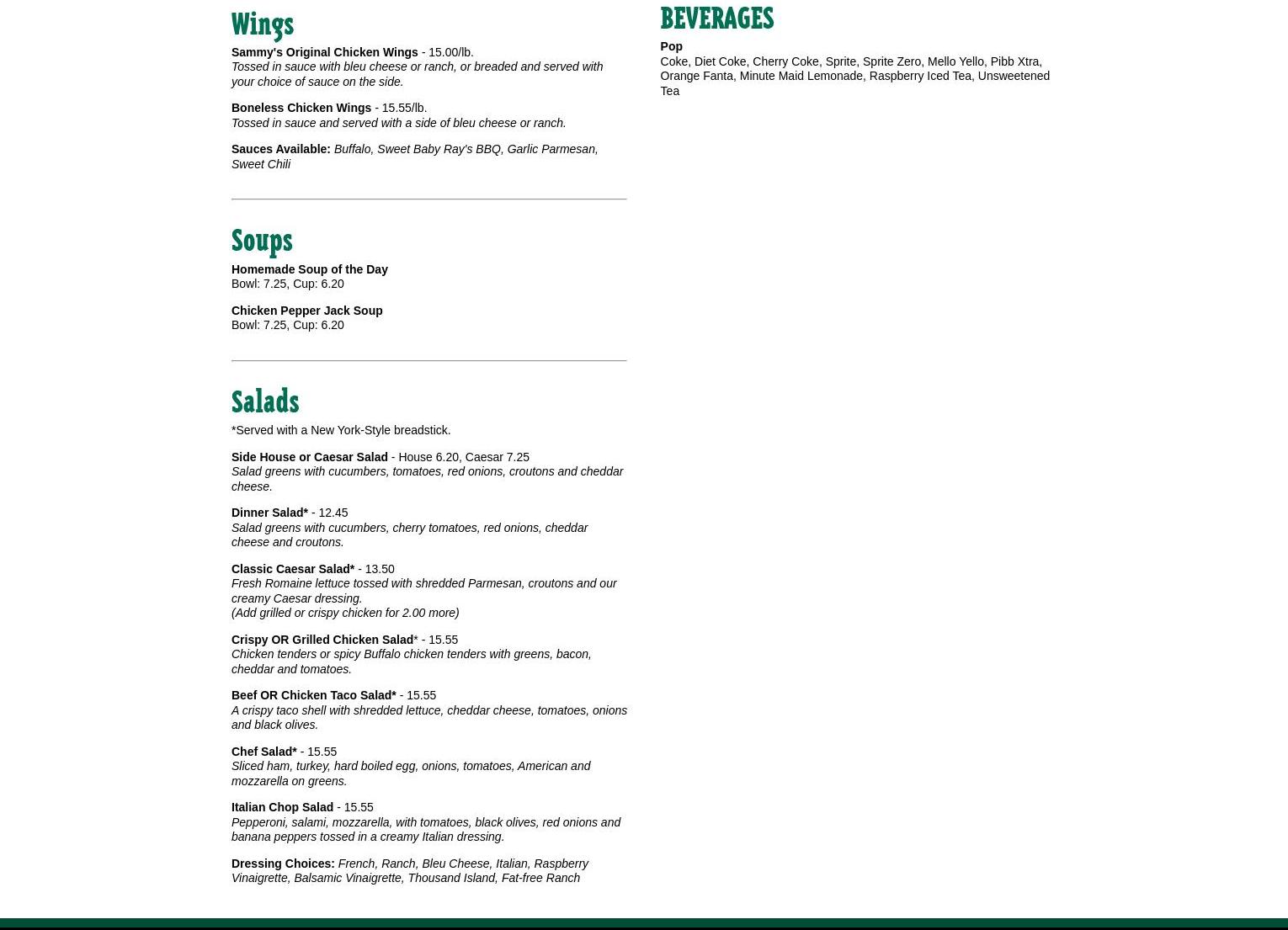 Wings

Sammy's Original Chicken Wings - 15.00/lb.
Tossed in sauce with bleu cheese or ranch, or breaded and served with your choice of sauce on the side.

Boneless Chicken Wings - 15.55/lb.
Tossed in sauce and served with a side of bleu cheese or ranch.

Sauces Available: Buffalo, Sweet Baby Ray's BBQ, Garlic Parmesan, Sweet Chili

Soups

Homemade Soup of the Day
Bowl: 7.25, Cup: 6.20

Chicken Pepper Jack Soup
Bowl: 7.25, Cup: 6.20

Salads

*Served with a New York-Style breadstick.

Side House or Caesar Salad - House 6.20, Caesar 7.25
Salad greens with cucumbers, tomatoes, red onions, croutons and cheddar cheese.

Dinner Salad* - 12.45
Salad greens with cucumbers, cherry tomatoes, red onions, cheddar cheese and croutons.

Classic Caesar Salad* - 13.50
Fresh Romaine lettuce tossed with shredded Parmesan, croutons and our creamy Caesar dressing.
(Add grilled or crispy chicken for 2.00 more)

Crispy OR Grilled Chicken Salad* - 15.55
Chicken tenders or spicy Buffalo chicken tenders with greens, bacon, cheddar and tomatoes.

Beef OR Chicken Taco Salad* - 15.55
A crispy taco shell with shredded lettuce, cheddar cheese, tomatoes, onions and black olives.

Chef Salad* - 15.55
Sliced ham, turkey, hard boiled egg, onions, tomatoes, American and mozzarella on greens.

Italian Chop Salad - 15.55
Pepperoni, salami, mozzarella, with tomatoes, black olives, red onions and banana peppers tossed in a creamy Italian dressing.

Dressing Choices: French, Ranch, Bleu Cheese, Italian, Raspberry Vinaigrette, Balsamic Vinaigrette, Thousand Island, Fat-free Ranch

BEVERAGES

Pop
Coke, Diet Coke, Cherry Coke, Sprite, Sprite Zero, Mello Yello, Pibb Xtra, Orange Fanta, Minute Maid Lemonade, Raspberry Iced Tea, Unsweetened Tea